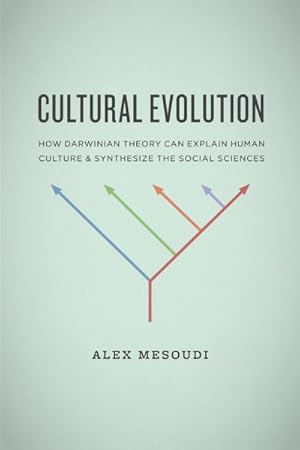 CULTURAL EVOLUTION

HOW DARWINIAN THEORY CAN EXPLAIN HUMAN CULTURE & SYNTHESIZE THE SOCIAL SCIENCES

ALEX MESOUDI